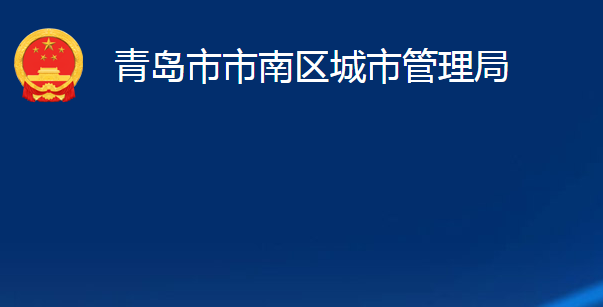 青岛市市南区城市管理局